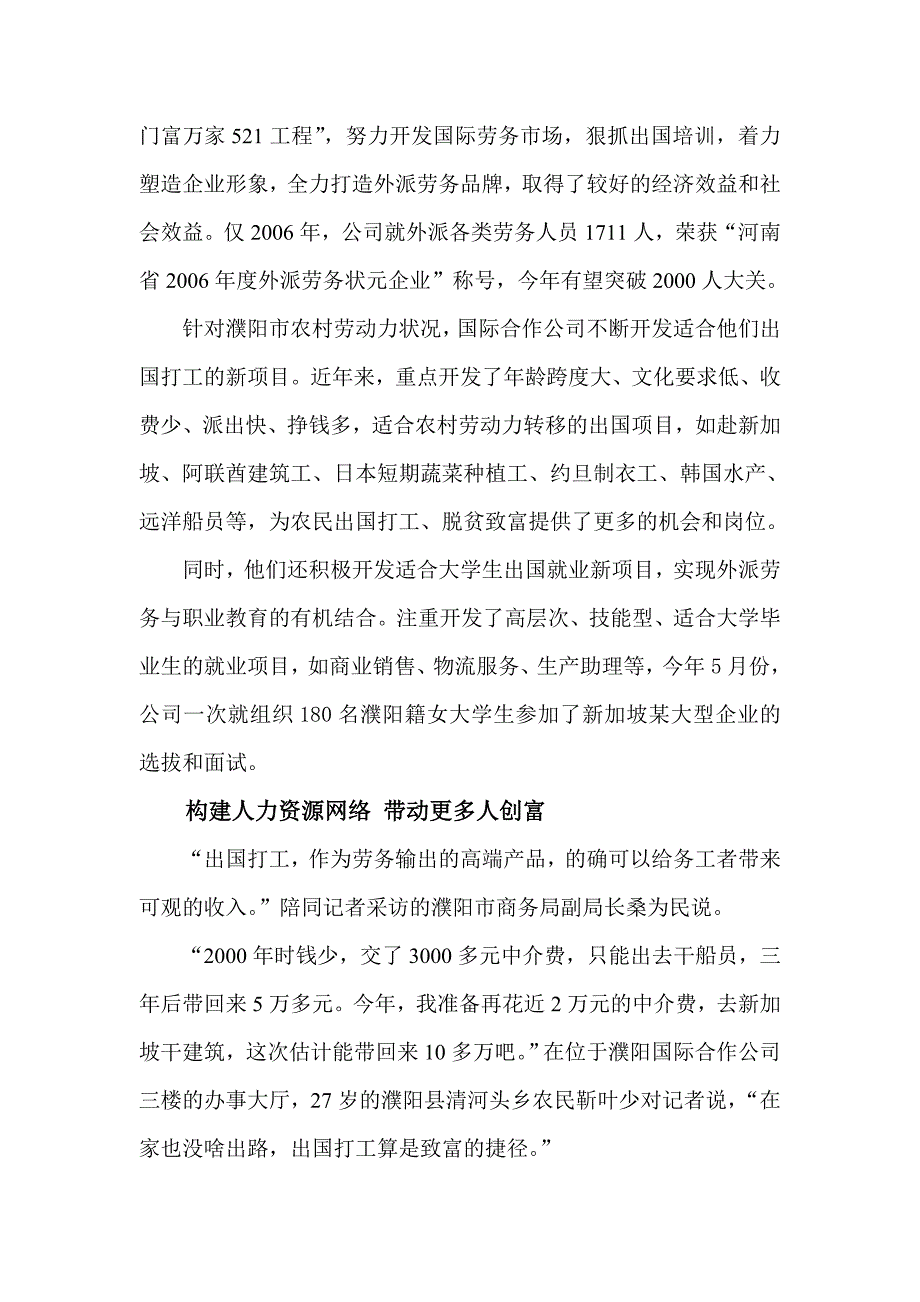 门富万家 521 工程”，努力开发国际劳务市场，狠抓出国培训，着力塑造企业形象，全力打造外派劳务品牌，取得了较好的经济效益和社会效益。仅 2006 年，公司就外派各类劳务人员 1711 人，荣获“河南省 2006 年度外派劳务状元企业”称号，今年有望突破 2000 人大关。

针对濮阳市农村劳动力状况，国际合作公司不断开发适合他们出国打工的新项目。近年来，重点开发了年龄跨度大、文化要求低、收费少、派出快、挣钱多，适合农村劳动力转移的出国项目，如赴新加坡、阿联酋建筑工、日本短期蔬菜种植工、约旦制衣工、韩国水产、远洋船员等，为农民出国打工、脱贫致富提供了更多的机会和岗位。

同时，他们还积极开发适合大学生出国就业新项目，实现外派劳务与职业教育的有机结合。注重开发了高层次、技能型、适合大学毕业生的就业项目，如商业销售、物流服务、生产助理等，今年 5 月份，公司一次就组织 180 名濮阳籍女大学生参加了新加坡某大型企业的选拔和面试。

构建人力资源网络 带动更多人创富

“出国打工，作为劳务输出的高端产品，的确可以给务工者带来可观的收入。”陪同记者采访的濮阳市商务局副局长桑为民说。

“2000 年时钱少，交了 3000 多元中介费，只能出去干船员，三年后带回来 5 万多元。今年，我准备再花近 2 万元的中介费，去新加坡干建筑，这次估计能带回来 10 多万吧。”在位于濮阳国际合作公司三楼的办事大厅，27 岁的濮阳县清河头乡农民靳叶少对记者说，“在家也没啥出路，出国打工算是致富的捷径。”